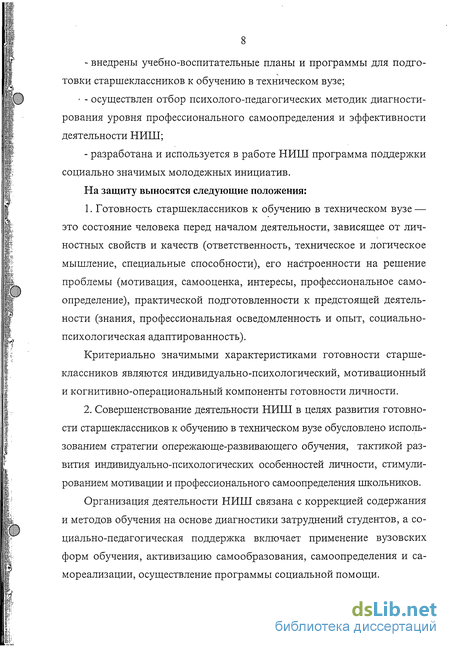 8

- внедрены учебно-воспитательные планы и программы для подготовки старшеклассников к обучению в техническом вузе;

- осуществлен отбор психолого-педагогических методик диагностирования уровня профессионального самоопределения и эффективности деятельности НИШ;

- разработана и используется в работе НИШ программа поддержки социально значимых молодежных инициатив.

На защиту выносятся следующие положения:

1. Готовность старшеклассников к обучению в техническом вузе — это состояние человека перед началом деятельности, зависящее от личностных свойств и качеств (ответственность, техническое и логическое мышление, специальные способности), его настроенности на решение проблемы (мотивация, самооценка, интересы, профессиональное самоопределение), практической подготовленности к предстоящей деятельности (знания, профессиональная осведомленность и опыт, социально-психологическая адаптированность).

Критериально значимыми характеристиками готовности старшеклассников являются индивидуально-психологический, мотивационный и когнитивно-операциональный компоненты готовности личности.

2. Совершенствование деятельности НИШ в целях развития готовности старшеклассников к обучению в техническом вузе обусловлено использованием стратегии опережающе-развивающего обучения, тактикой развития индивидуально-психологических особенностей личности, стимулированием мотивации и профессионального самоопределения школьников.

Организация деятельности НИШ связана с коррекцией содержания и методов обучения на основе диагностики затруднений студентов, а социально-педагогическая поддержка включает применение вузовских форм обучения, активизацию самообразования, самоопределения и самореализации, осуществление программы социальной помощи.

dsLib.net
библиотека диссертаций